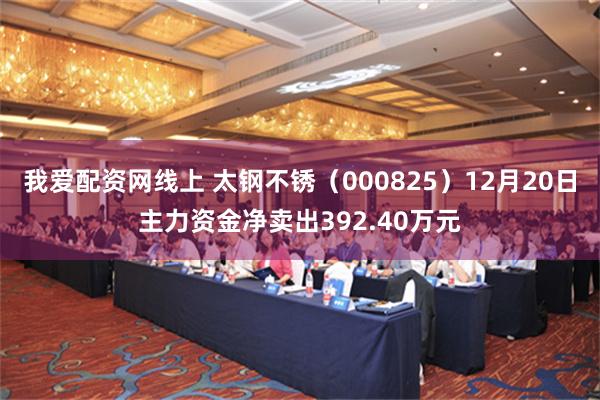 我爱配资网线上 太钢不锈（000825）12月20日主力资金净卖出392.40万元